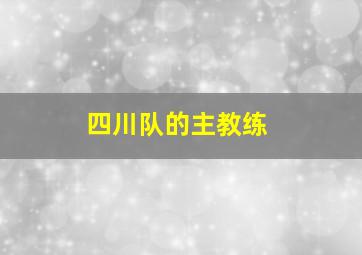 四川队的主教练